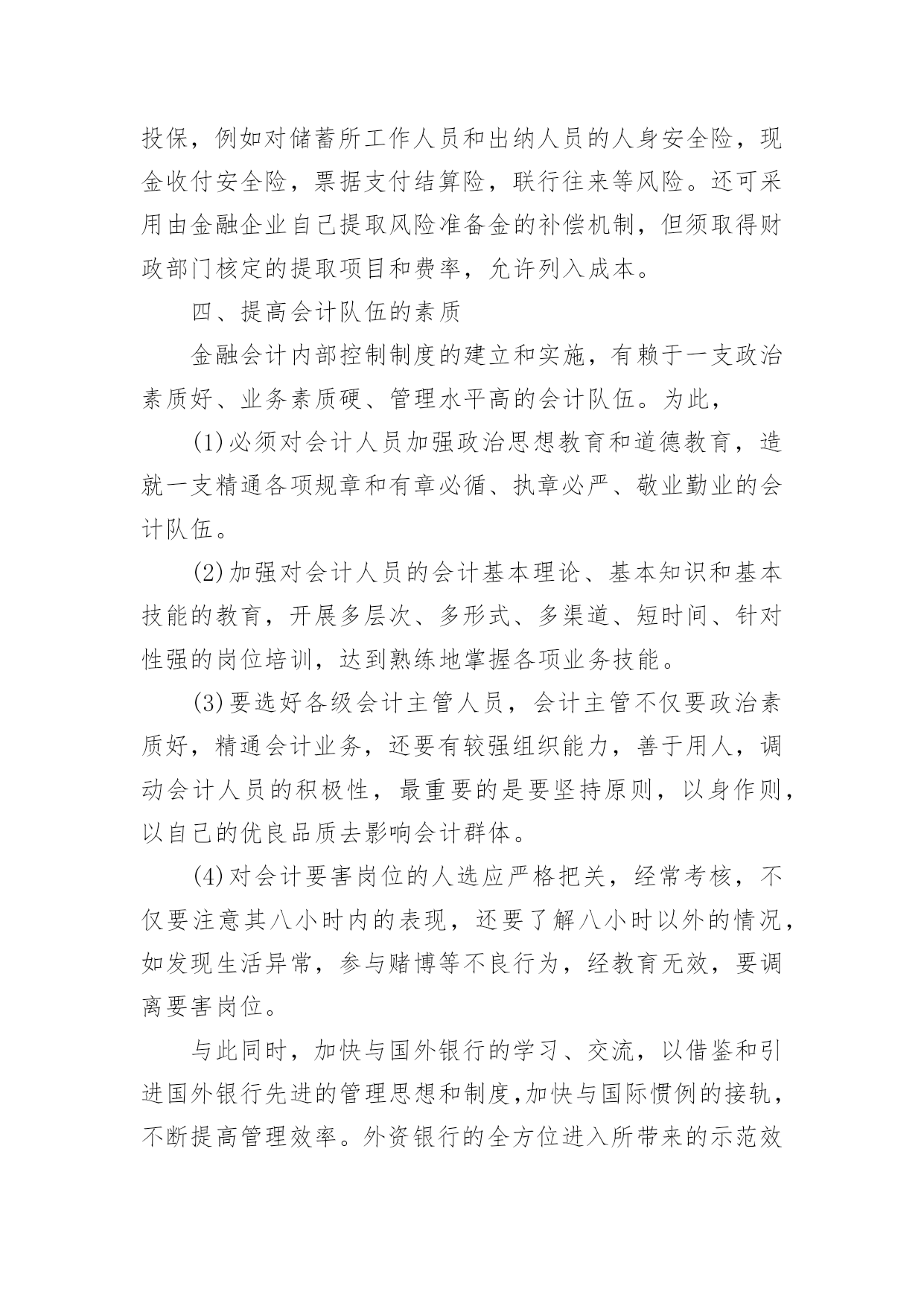 投保，例如对储蓄所工作人员和出纳人员的人身安全险，现金收付安全险，票据支付结算险，联行往来等风险。还可采用由金融企业自己提取风险准备金的补偿机制，但须取得财政部门核定的提取项目和费率，允许列入成本。

四、提高会计队伍的素质

金融会计内部控制制度的建立和实施，有赖于一支政治素质好、业务素质硬、管理水平高的会计队伍。为此，

(1)必须对会计人员加强政治思想教育和道德教育，造就一支精通各项规章和有章必循、执章必严、敬业勤业的会计队伍。

(2)加强对会计人员的会计基本理论、基本知识和基本技能的教育，开展多层次、多形式、多渠道、短时间、针对性强的岗位培训，达到熟练地掌握各项业务技能。

(3)要选好各级会计主管人员，会计主管不仅要政治素质好，精通会计业务，还要有较强组织能力，善于用人，调动会计人员的积极性，最重要的是要坚持原则，以身作则，以自己的优良品质去影响会计群体。

(4)对会计要害岗位的人选应严格把关，经常考核，不仅要注意其八小时内的表现，还要了解八小时以外的情况，如发现生活异常，参与赌博等不良行为，经教育无效，要调离要害岗位。

与此同时，加快与国外银行的学习、交流，以借鉴和引进国外银行先进的管理思想和制度,加快与国际惯例的接轨，不断提高管理效率。外资银行的全方位进入所带来的示范效